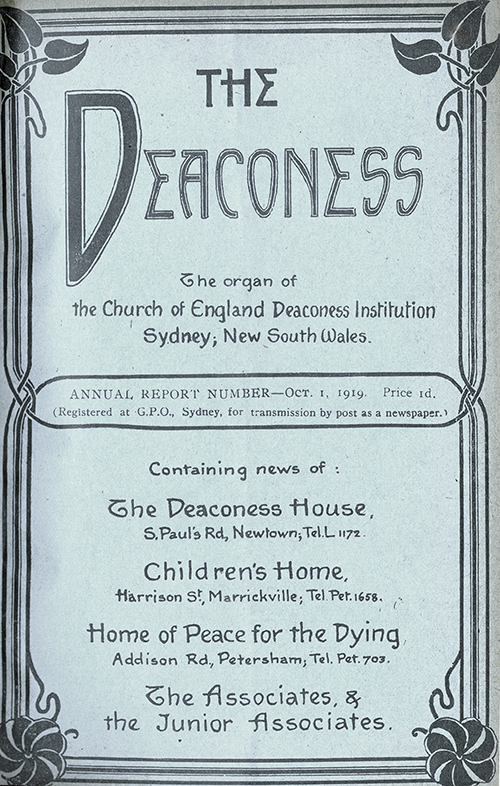 THE
DEACONESS

The organ of
the Church of England Deaconess Institution
Sydney; New South Wales.

ANNUAL REPORT NUMBER—OCT. 1, 1919. Price 1d.
(Registered at G.P.O., Sydney, for transmission by post as a newspaper.)

Containing news of :

The Deaconess House,
S. Paul's Rd, Newtown; Tel. L 1172.

Children's Home,
Harrison St, Marrickville; Tel. Pet. 1658.

Home of Peace for the Dying
Addison Rd., Petersham; Tel. Pet. 703.

The Associates, &
the Junior Associates.